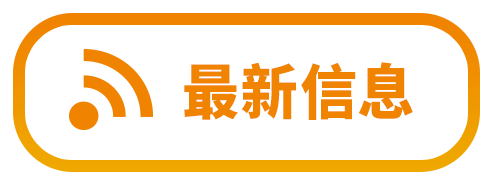 最新信息